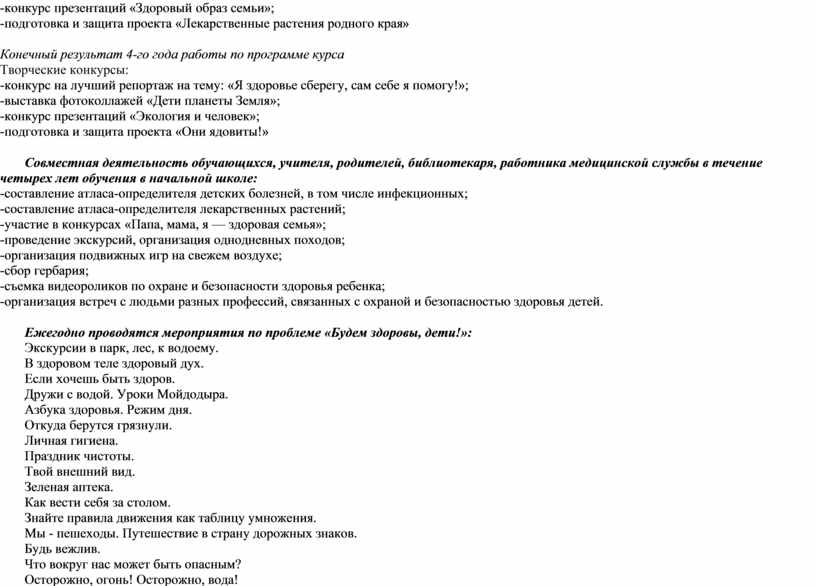 -конкурс презентаций «Здоровый образ семьи»;
-подготовка и защита проекта «Лекарственные растения родного края»

Конечный результат 4-го года работы по программе курса
Творческие конкурсы:
-конкурс на лучший репортаж на тему: «Я здоровье сберегу, сам себе я помогу!»;
-выставка фотоколлажей «Дети планеты Земля»;
-конкурс презентаций «Экология и человек»;
-подготовка и защита проекта «Они ядовиты!»

Совместная деятельность обучающихся, учителя, родителей, библиотекаря, работника медицинской службы в течение четырех лет обучения в начальной школе:
-составление атласа-определителя детских болезней, в том числе инфекционных;
-составление атласа-определителя лекарственных растений;
-участие в конкурсах «Папа, мама, я — здоровая семья»;
-проведение экскурсий, организация однодневных походов;
-организация подвижных игр на свежем воздухе;
-сбор гербария;
-съемка видеороликов по охране и безопасности здоровья ребенка;
-организация встреч с людьми разных профессий, связанных с охраной и безопасностью здоровья детей.

Ежегодно проводятся мероприятия по проблеме «Будем здоровы, дети!»:
Экскурсии в парк, лес, к водоему.
В здоровом теле здоровый дух.
Если хочешь быть здоров.
Дружи с водой. Уроки Мойдодыра.
Азбука здоровья. Режим дня.
Откуда берутся грязнули.
Личная гигиена.
Праздник чистоты.
Твой внешний вид.
Зеленая аптека.
Как вести себя за столом.
Знайте правила движения как таблицу умножения.
Мы - пешеходы. Путешествие в страну дорожных знаков.
Будь вежлив.
Что вокруг нас может быть опасным?
Осторожно, огонь! Осторожно, вода!